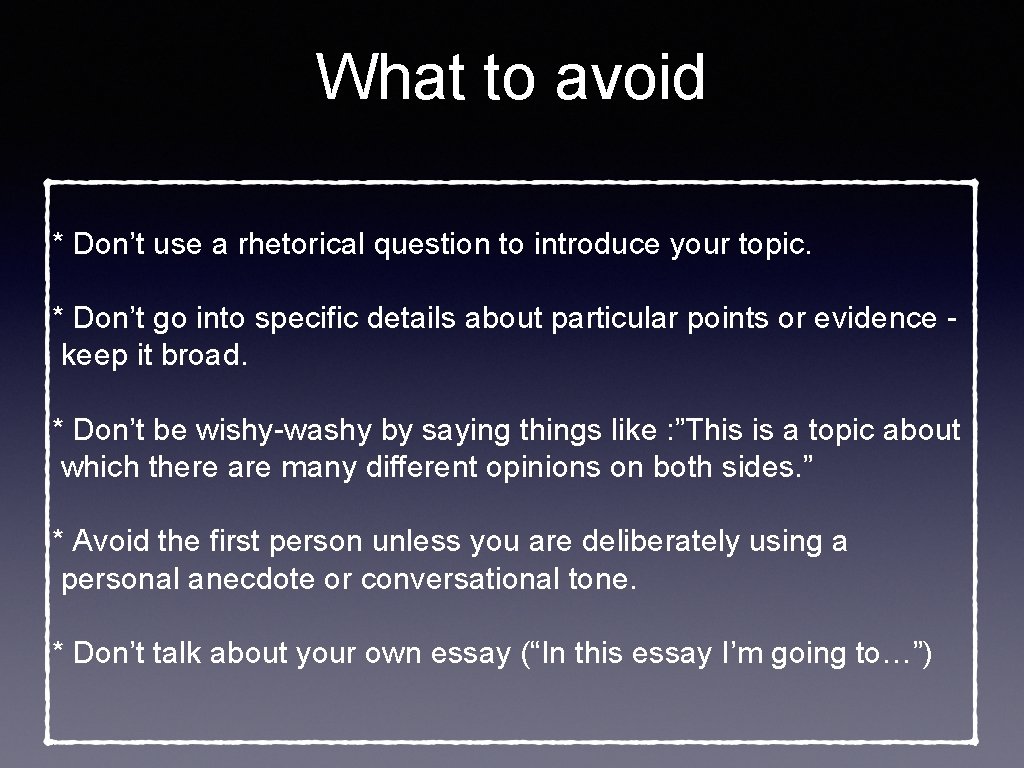 What to avoid

* Don’t use a rhetorical question to introduce your topic.

* Don’t go into specific details about particular points or evidence - keep it broad.

* Don’t be wishy-washy by saying things like :”This is a topic about which there are many different opinions on both sides.”

* Avoid the first person unless you are deliberately using a personal anecdote or conversational tone.

* Don’t talk about your own essay (“In this essay I’m going to…”)